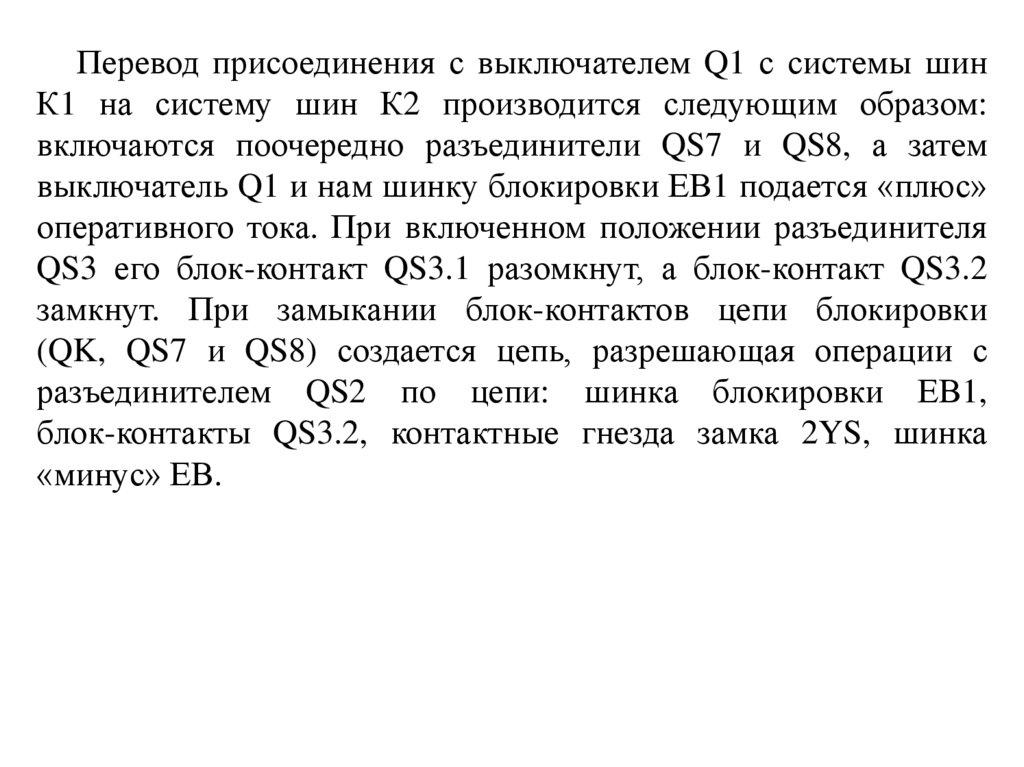 Перевод присоединения с выключателем Q1 с системы шин К1 на систему шин К2 производится следующим образом: включаются поочередно разъединители QS7 и QS8, а затем выключатель Q1 и нам шинку блокировки ЕВ1 подается «плюс» оперативного тока. При включенном положении разъединителя QS3 его блок-контакт QS3.1 разомкнут, а блок-контакт QS3.2 замкнут. При замыкании блок-контактов цепи блокировки (QK, QS7 и QS8) создается цепь, разрешающая операции с разъединителем QS2 по цепи: шинка блокировки ЕВ1, блок-контакты QS3.2, контактные гнезда замка 2YS, шинка «минус» ЕВ.